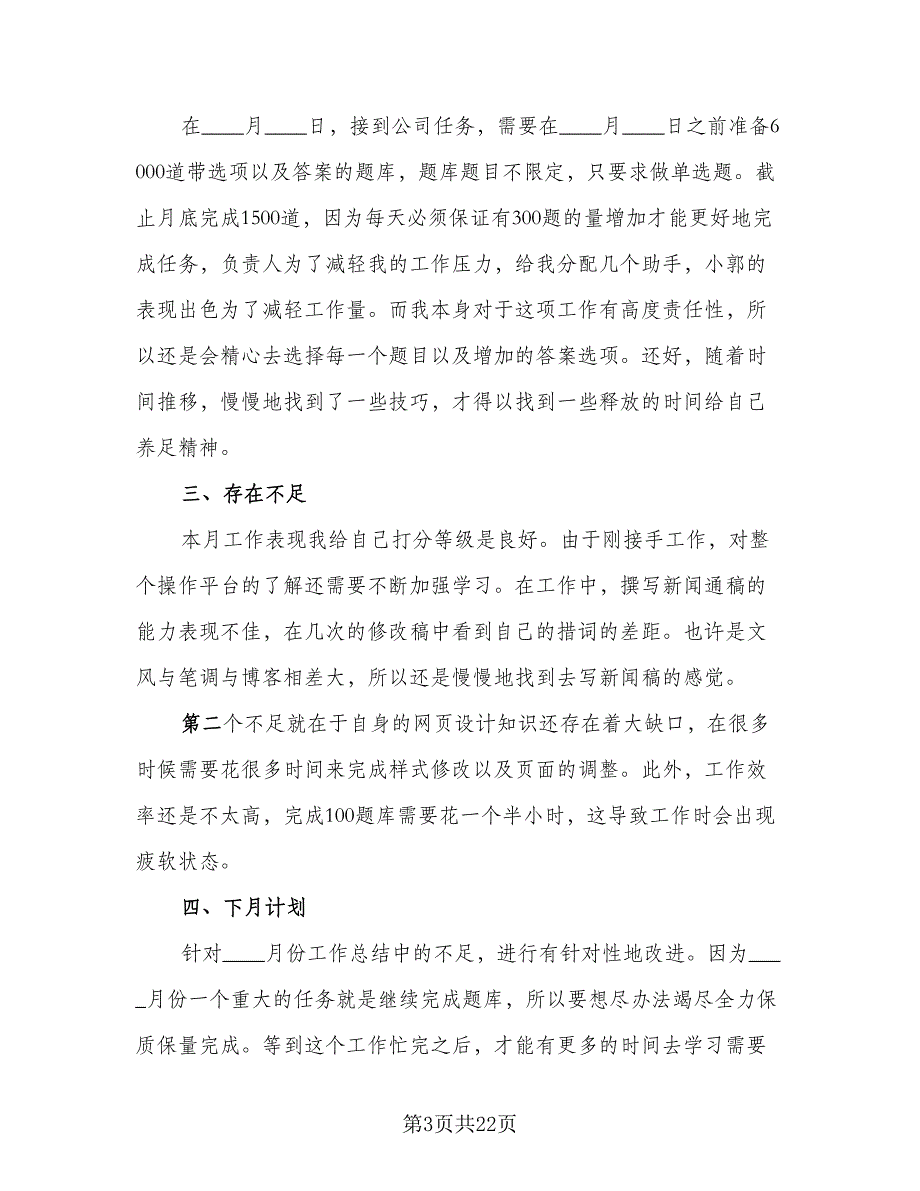 在____月____日，接到公司任务，需要在____月____日之前准备6000道带选项以及答案的题库，题库题目不限定，只要求做单选题。截止月底完成1500道，因为每天必须保证有300题的量增加才能更好地完成任务，负责人为了减轻我的工作压力，给我分配几个助手，小郭的表现出色为了减轻工作量。而我本身对于这项工作有高度责任性，所以还是会精心去选择每一个题目以及增加的答案选项。还好，随着时间推移，慢慢地找到了一些技巧，才得以找到一些释放的时间给自己养足精神。

三、存在不足

本月工作表现我给自己打分等级是良好。由于刚接手工作，对整个操作平台的了解还需要不断加强学习。在工作中，撰写新闻通稿的能力表现不佳，在几次的修改稿中看到自己的措词的差距。也许是文风与笔调与博客相差大，所以还是慢慢地找到去写新闻稿的感觉。

第二个不足就在于自身的网页设计知识还存在着大缺口，在很多时候需要花很多时间来完成样式修改以及页面的调整。此外，工作效率还是不太高，完成100题库需要花一个半小时，这导致工作时会出现疲软状态。

四、下月计划

针对____月份工作总结中的不足，进行有针对性地改进。因为____月份一个重大的任务就是继续完成题库，所以要想尽办法竭尽全力保质保量完成。等到这个工作忙完之后，才能有更多的时间去学习需要

第3页共22页